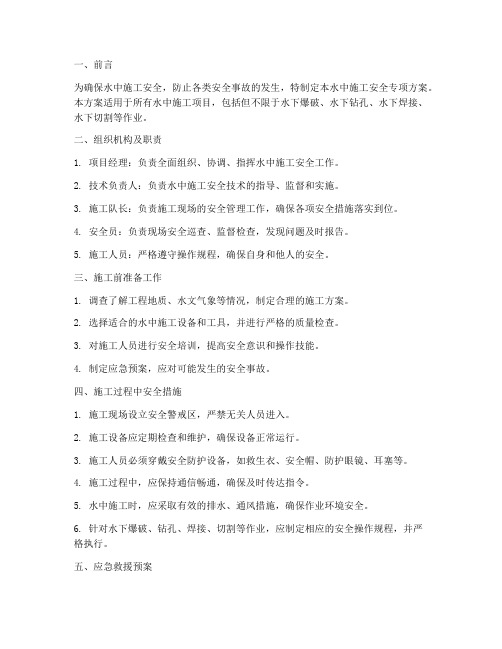 一、前言

为确保水中施工安全，防止各类安全事故的发生，特制定本水中施工安全专项方案。本方案适用于所有水中施工项目，包括但不限于水下爆破、水下钻孔、水下焊接、水下切割等作业。

二、组织机构及职责

1. 项目经理：负责全面组织、协调、指挥水中施工安全工作。

2. 技术负责人：负责水中施工安全技术的指导、监督和实施。

3. 施工队长：负责施工现场的安全管理工作，确保各项安全措施落实到位。

4. 安全员：负责现场安全巡查、监督检查，发现问题及时报告。

5. 施工人员：严格遵守操作规程，确保自身和他人的安全。

三、施工前准备工作

1. 调查了解工程地质、水文气象等情况，制定合理的施工方案。

2. 选择适合的水中施工设备和工具，并进行严格的质量检查。

3. 对施工人员进行安全培训，提高安全意识和操作技能。

4. 制定应急预案，应对可能发生的安全事故。

四、施工过程中安全措施

1. 施工现场设立安全警戒区，严禁无关人员进入。

2. 施工设备应定期检查和维护，确保设备正常运行。

3. 施工人员必须穿戴安全防护设备，如救生衣、安全帽、防护眼镜、耳塞等。

4. 施工过程中，应保持通信畅通，确保及时传达指令。

5. 水中施工时，应采取有效的排水、通风措施，确保作业环境安全。

6. 针对水下爆破、钻孔、焊接、切割等作业，应制定相应的安全操作规程，并严格执行。

五、应急救援预案